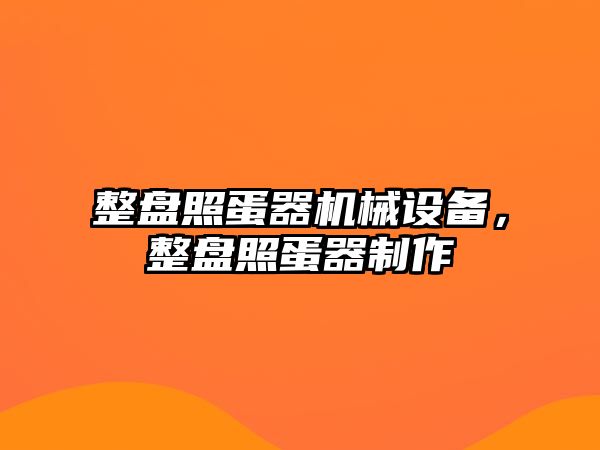 整盘照蛋器机械设备，整盘照蛋器制作